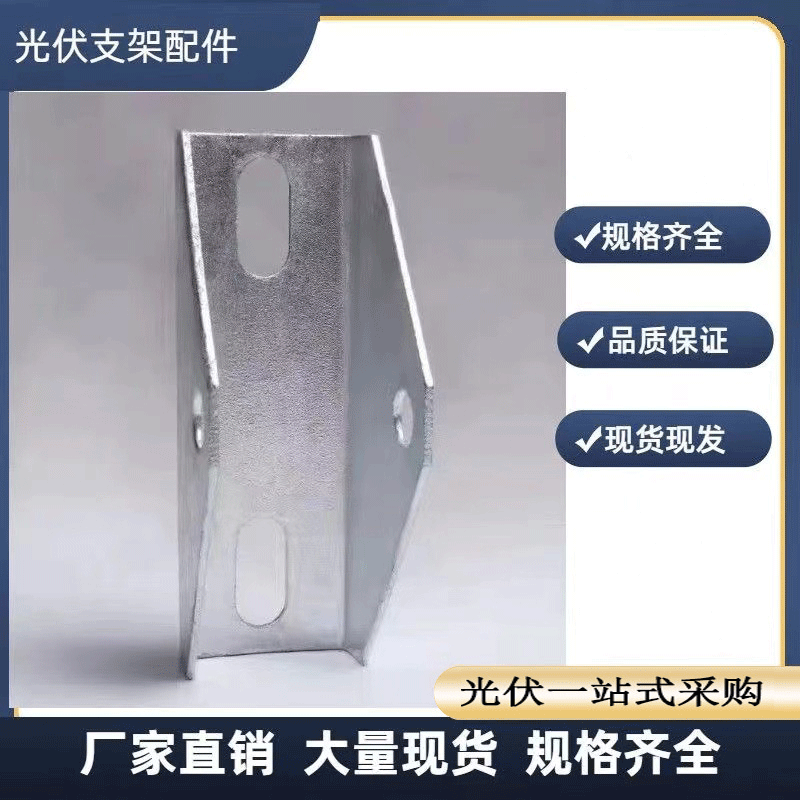 光伏支架配件

✔规格齐全

✔品质保证

✔现货现发

光伏一站式采购

厂家直销 大量现货 规格齐全